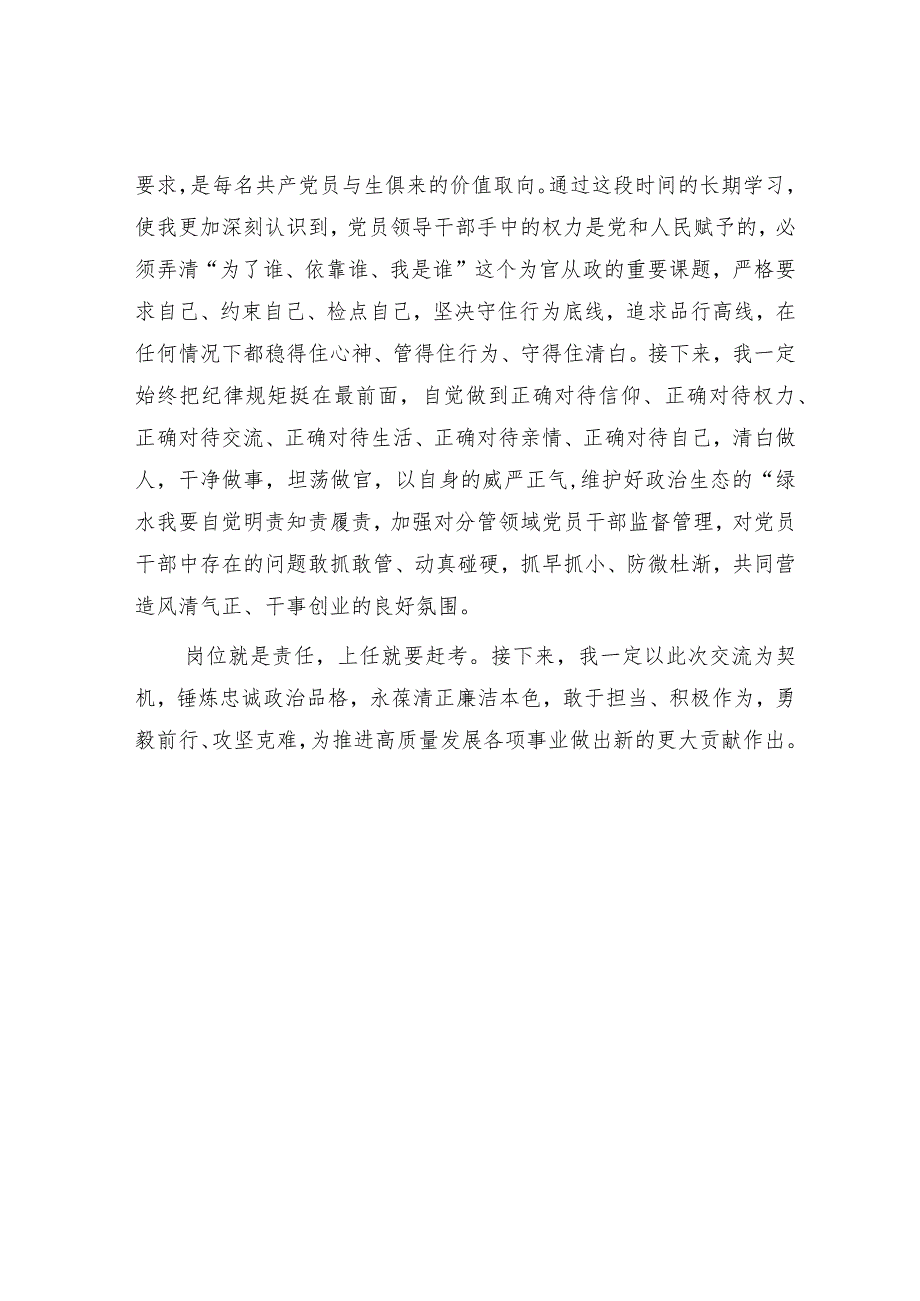 要求，是每名共产党员与生俱来的价值取向。通过这段时间的长期学习，使我更加深刻认识到，党员领导干部手中的权力是党和人民赋予的，必须弄清“为了谁、依靠谁、我是谁”这个为官从政的重要课题，严格要求自己、约束自己、检点自己，坚决守住行为底线，追求品行高线，在任何情况下都稳得住心神、管得住行为、守得住清白。接下来，我一定始终把纪律规矩挺在最前面，自觉做到正确对待信仰、正确对待权力、正确对待交流、正确对待生活、正确对待亲情、正确对待自己，清白做人，干净做事，坦荡做官，以自身的威严正气,维护好政治生态的“绿水我要自觉明责知责履责，加强对分管领域党员干部监督管理，对党员干部中存在的问题敢抓敢管、动真碰硬，抓早抓小、防微杜渐，共同营造风清气正、干事创业的良好氛围。

岗位就是责任，上任就要赶考。接下来，我一定以此次交流为契机，锤炼忠诚政治品格，永葆清正廉洁本色，敢于担当、积极作为，勇毅前行、攻坚克难，为推进高质量发展各项事业做出新的更大贡献作出。